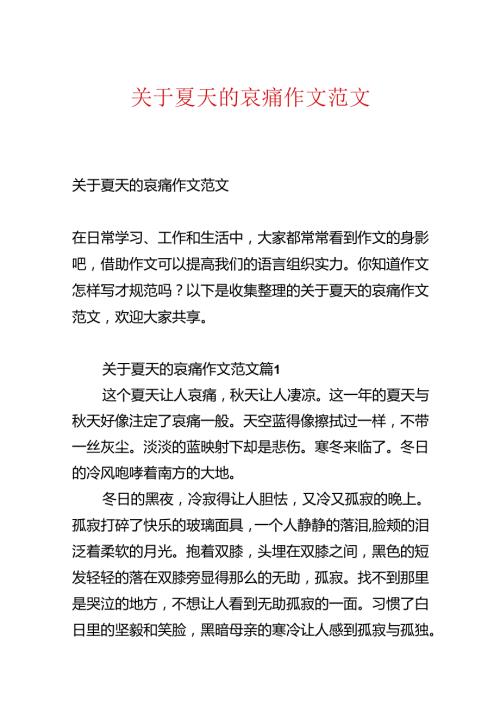 关于夏天的哀痛作文范文

关于夏天的哀痛作文范文

在日常学习、工作和生活中，大家都常常看到作文的身影吧，借助作文可以提高我们的语言组织实力。你知道作文怎样写才规范吗？以下是收集整理的关于夏天的哀痛作文范文，欢迎大家共享。

关于夏天的哀痛作文范文篇1

这个夏天让人哀痛，秋天让人凄凉。这一年的夏天与秋天好像注定了哀痛一般。天空蓝得像擦拭过一样，不带一丝灰尘。淡淡的蓝映射下却是悲伤。寒冬来临了。冬日的冷风咆哮着南方的大地。

冬日的黑夜，冷寂得让人胆怯，又冷又孤寂的晚上。孤寂打碎了快乐的玻璃面具，一个人静静的落泪,脸颊的泪泛着柔软的月光。抱着双膝，头埋在双膝之间，黑色的短发轻轻的落在双膝旁显得那么的无助，孤寂。找不到那里是哭泣的地方，不想让人看到无助孤寂的一面。习惯了白日里的坚毅和笑脸，黑暗母亲的寒冷让人感到孤寂与孤独。